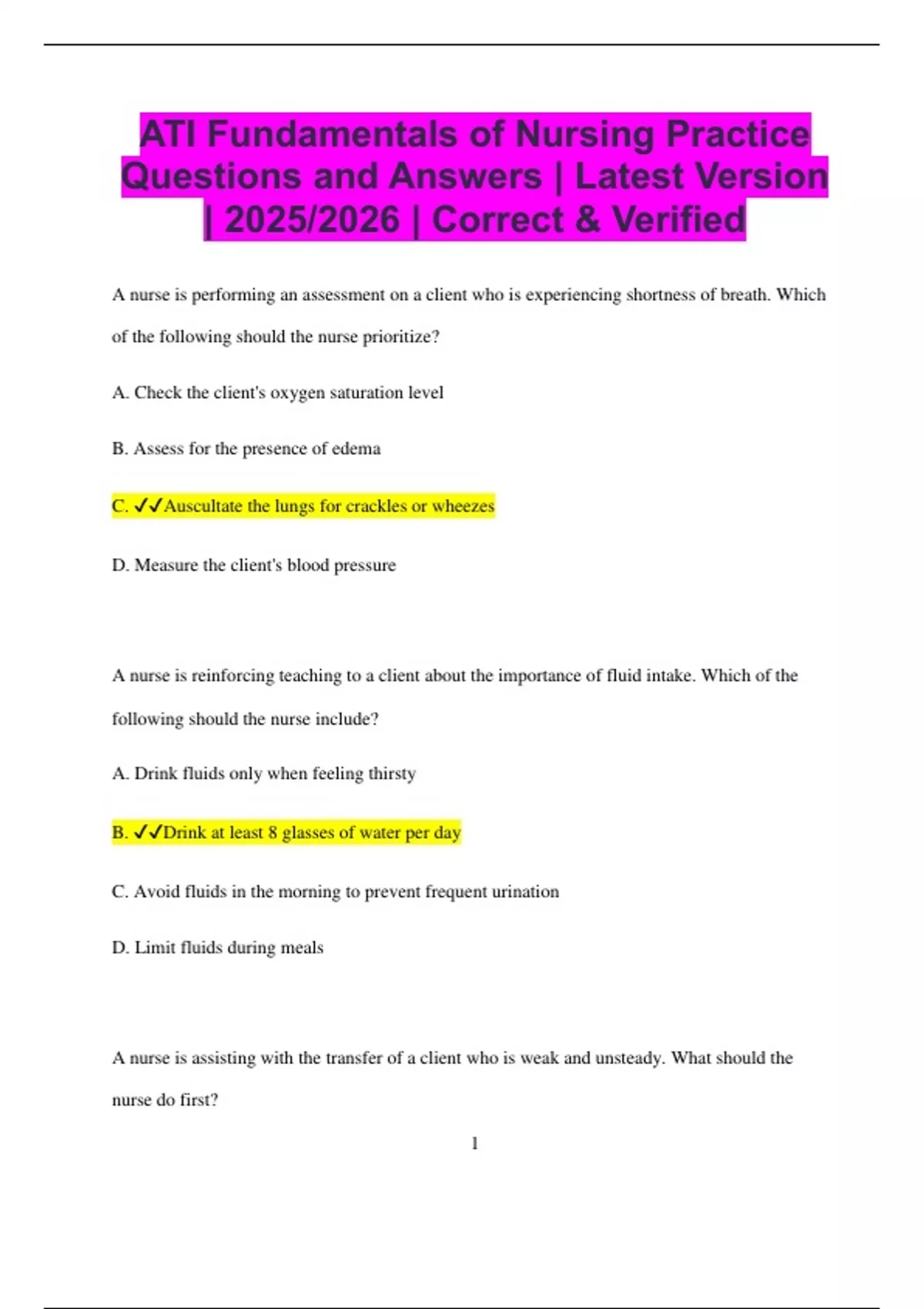 ATI Fundamentals of Nursing Practice Questions and Answers | Latest Version | 2025/2026 | Correct & Verified

A nurse is performing an assessment on a client who is experiencing shortness of breath. Which of the following should the nurse prioritize?

A. Check the client's oxygen saturation level

B. Assess for the presence of edema

C. ✓✓Auscultate the lungs for crackles or wheezes

D. Measure the client's blood pressure

A nurse is reinforcing teaching to a client about the importance of fluid intake. Which of the following should the nurse include?

A. Drink fluids only when feeling thirsty

B. ✓✓Drink at least 8 glasses of water per day

C. Avoid fluids in the morning to prevent frequent urination

D. Limit fluids during meals

A nurse is assisting with the transfer of a client who is weak and unsteady. What should the nurse do first?

1